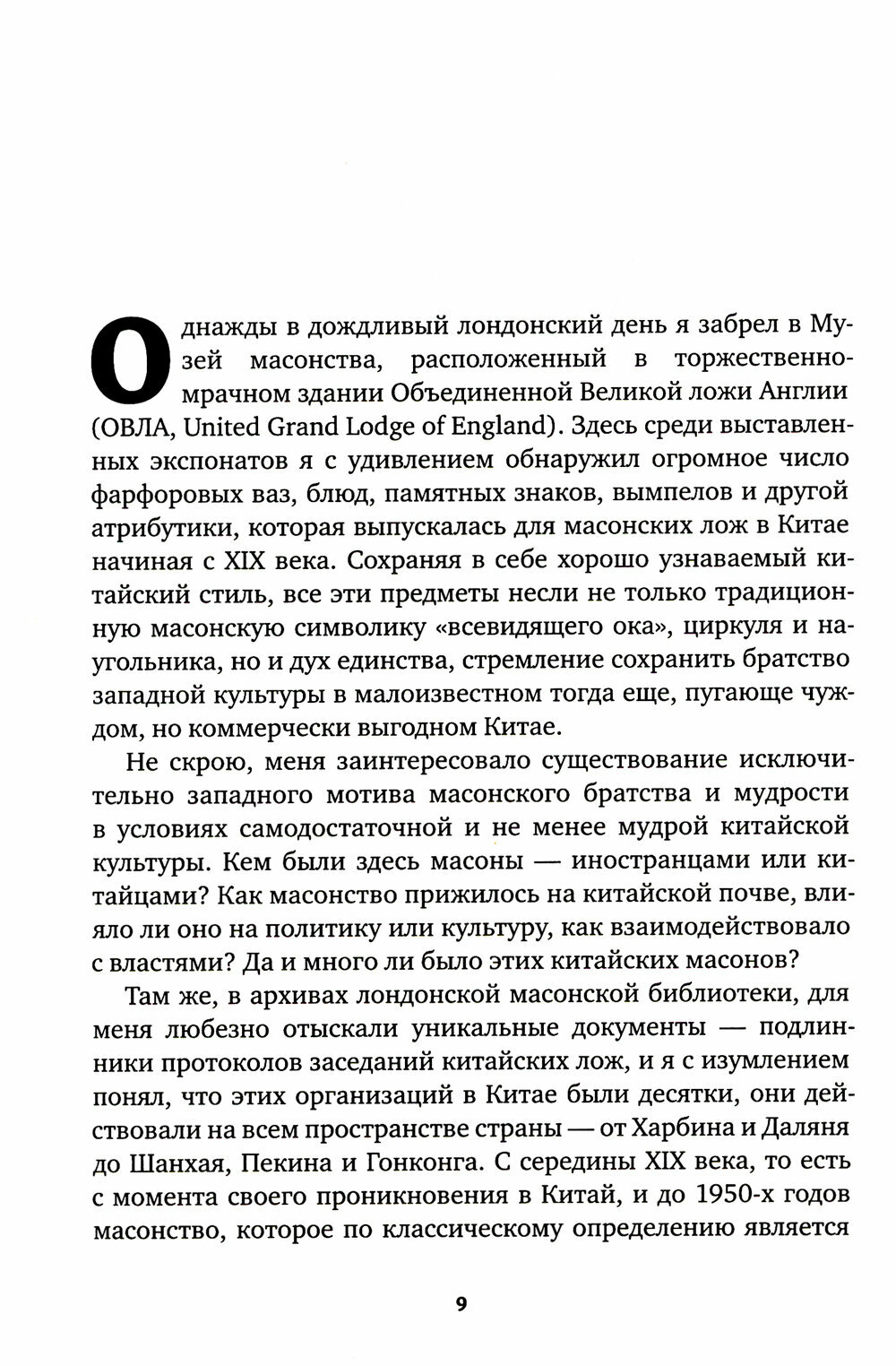 Однажды в дождливый лондонский день я забрел в Музей масонства, расположенный в торжественно-мрачном здании Объединенной Великой ложи Англии (ОВЛА, United Grand Lodge of England). Здесь среди выставленных экспонатов я с удивлением обнаружил огромное число фарфоровых ваз, блюд, памятных знаков, вымпелов и другой атрибутики, которая выпускалась для масонских лож в Китае начиная с XIX века. Сохраняя в себе хорошо узнаваемый китайский стиль, все эти предметы несли не только традиционную масонскую символику «всевидящего ока», циркуля и наугольника, но и дух единства, стремление сохранить братство западной культуры в малоизвестном тогда еще, пугающе чуждом, но коммерчески выгодном Китае.

Не скрою, меня заинтересовало существование исключительно западного мотива масонского братства и мудрости в условиях самодостаточной и не менее мудрой китайской культуры. Кем были здесь масоны — иностранцами или китайцами? Как масонство прижилось на китайской почве, влияло ли оно на политику или культуру, как взаимодействовало с властями? Да и много ли было этих китайских масонов?

Там же, в архивах лондонской масонской библиотеки, для меня любезно отыскали уникальные документы — подлинники протоколов заседаний китайских лож, и я с изумлением понял, что этих организаций в Китае были десятки, они действовали на всем пространстве страны — от Харбина и Даляня до Шанхая, Пекина и Гонконга. С середины XIX века, то есть с момента своего проникновения в Китай, и до 1950-х годов масонство, которое по классическому определению является

9